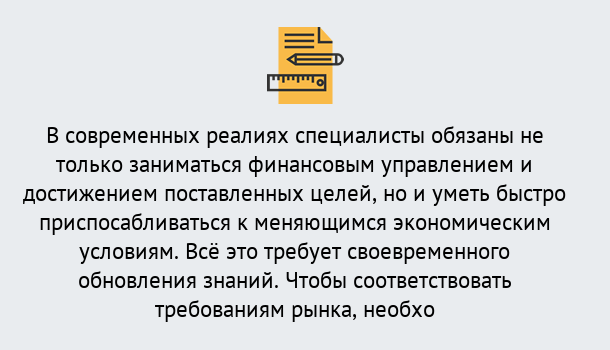 В современных реалиях специалисты обязаны не только заниматься финансовым управлением и достижением поставленных целей, но и уметь быстро приспосабливаться к меняющимся экономическим условиям. Всё это требует своевременного обновления знаний. Чтобы соответствовать требованиям рынка, необхо